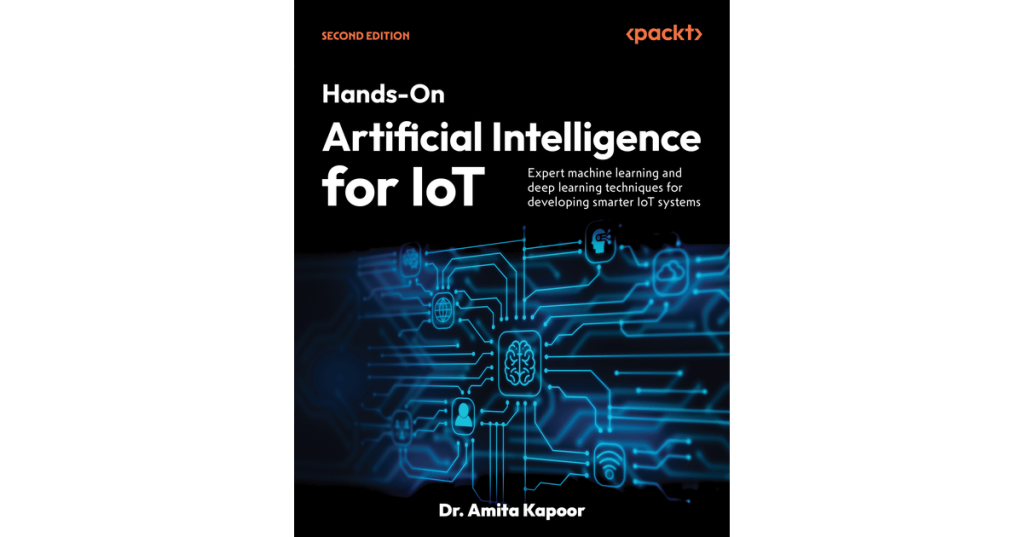 SECOND EDITION

<packt>

Hands-On

Artificial Intelligence for IoT

Expert machine learning and deep learning techniques for developing smarter IoT systems

Dr. Amita Kapoor